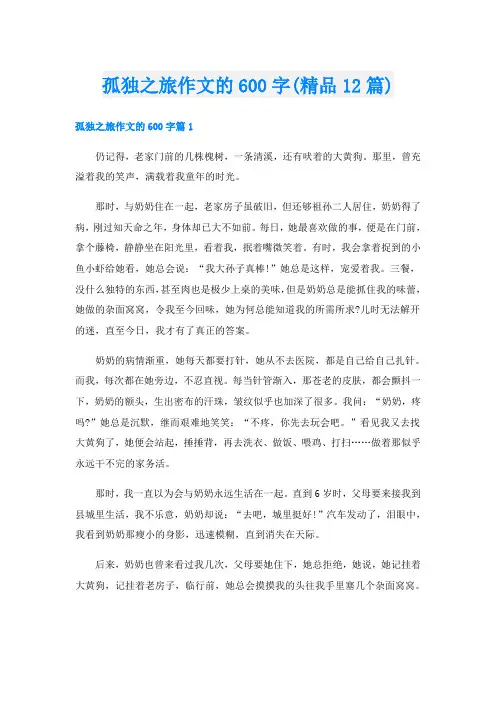 孤独之旅作文的600字(精品12篇)

孤独之旅作文的600字篇1

仍记得，老家门前的几株槐树，一条清溪，还有吠着的大黄狗。那里，曾充溢着我的笑声，满载着我童年的时光。

那时，与奶奶住在一起，老家房子虽破旧，但还够祖孙二人居住，奶奶得了病，刚过知天命之年，身体却已大不如前。每日，她最喜欢做的事，便是在门前，拿个藤椅，静静坐在阳光里，看着我，抿着嘴微笑着。有时，我会拿着捉到的小鱼小虾给她看，她总会说："我大孙子真棒!"她总是这样，宠爱着我。三餐，没什么独特的东西，甚至肉也是极少上桌的美味，但是奶奶总是能抓住我的味蕾，她做的杂面窝窝，令我至今回味，她为何总能知道我的所需所求?儿时无法解开的迷，直至今日，我才有了真正的答案。

奶奶的病情渐重，她每天都要打针，她从不去医院，都是自己给自己扎针。而我，每次都在她旁边，不忍直视。每当针管渐入，那苍老的皮肤，都会颤抖一下，奶奶的额头，生出密布的汗珠，皱纹似乎也加深了很多。我问："奶奶，疼吗?"她总是沉默，继而艰难地笑笑："不疼，你先去玩会吧。"看见我又去找大黄狗了，她便会站起，捶捶背，再去洗衣、做饭、喂鸡、打扫……做着那似乎永远干不完的家务活。

那时，我一直以为会与奶奶永远生活在一起，直到6岁时，父母要来接我到县城里生活，我不乐意，奶奶却说："去吧，城里挺好!"汽车发动了，泪眼中，我看到奶奶那瘦小的身影，迅速模糊，直到消失在天际。

后来，奶奶也曾来看过我几次，父母要她住下，她总拒绝，她说，她记挂着大黄狗，记挂着老房子，临行前，她总会摸摸我的头往我手里塞几个杂面窝窝。